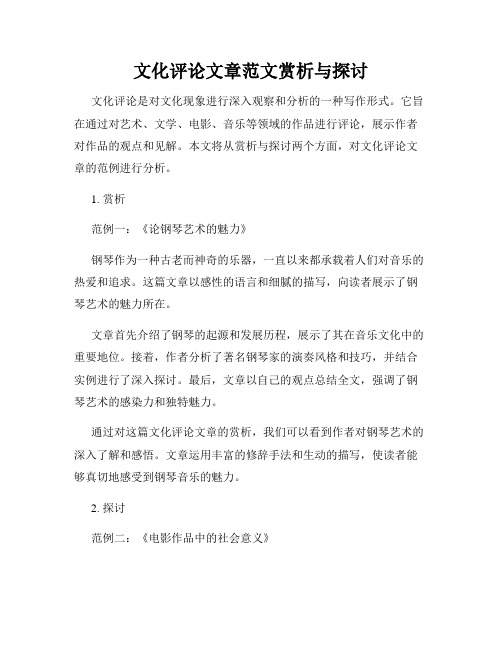 文化评论文章范文赏析与探讨

文化评论是对文化现象进行深入观察和分析的一种写作形式。它旨在通过对艺术、文学、电影、音乐等领域的作品进行评论，展示作者对作品的观点和见解。本文将从赏析与探讨两个方面，对文化评论文章的范例进行分析。

1. 赏析

范例一：《论钢琴艺术的魅力》

钢琴作为一种古老而神奇的乐器，一直以来都承载着人们对音乐的热爱和追求。这篇文章以感性的语言和细腻的描写，向读者展示了钢琴艺术的魅力所在。

文章首先介绍了钢琴的起源和发展历程，展示了其在音乐文化中的重要地位。接着，作者分析了著名钢琴家的演奏风格和技巧，并结合实例进行了深入探讨。最后，文章以自己的观点总结全文，强调了钢琴艺术的感染力和独特魅力。

通过对这篇文化评论文章的赏析，我们可以看到作者对钢琴艺术的深入了解和感悟。文章运用丰富的修辞手法和生动的描写，使读者能够真切地感受到钢琴音乐的魅力。

2. 探讨

范例二：《电影作品中的社会意义》